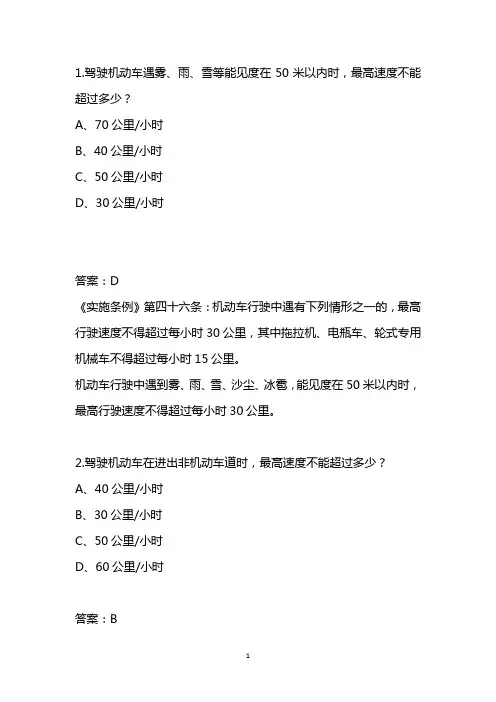 1.驾驶机动车遇雾、雨、雪等能见度在 50 米以内时，最高速度不能超过多少？

A、70 公里/小时

B、40 公里/小时

C、50 公里/小时

D、30 公里/小时

答案：D

《实施条例》第四十六条：机动车行驶中遇有下列情形之一的，最高行驶速度不得超过每小时 30 公里，其中拖拉机、电瓶车、轮式专用机械车不得超过每小时 15 公里。

机动车行驶中遇到雾、雨、雪、沙尘、冰雹，能见度在 50 米以内时，最高行驶速度不得超过每小时 30 公里。

2.驾驶机动车在进出非机动车道时，最高速度不能超过多少？

A、40 公里/小时

B、30 公里/小时

C、50 公里/小时

D、60 公里/小时

答案：B

1